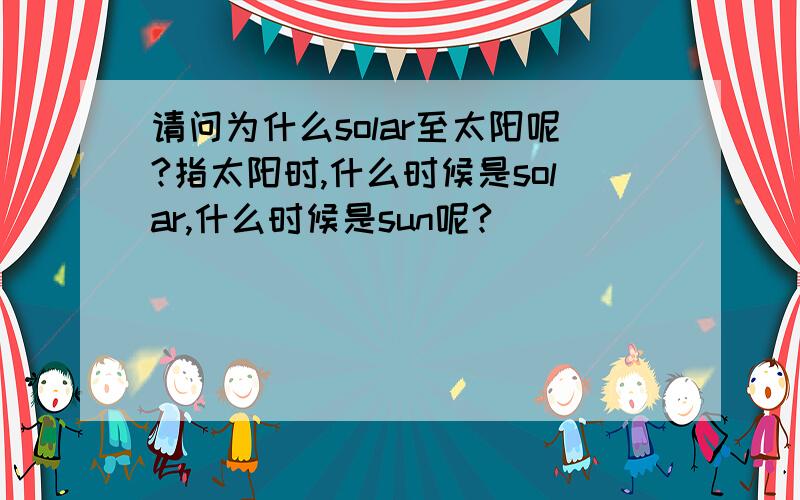 请问为什么solar至太阳呢?指太阳时,什么时候是solar,什么时候是sun呢?